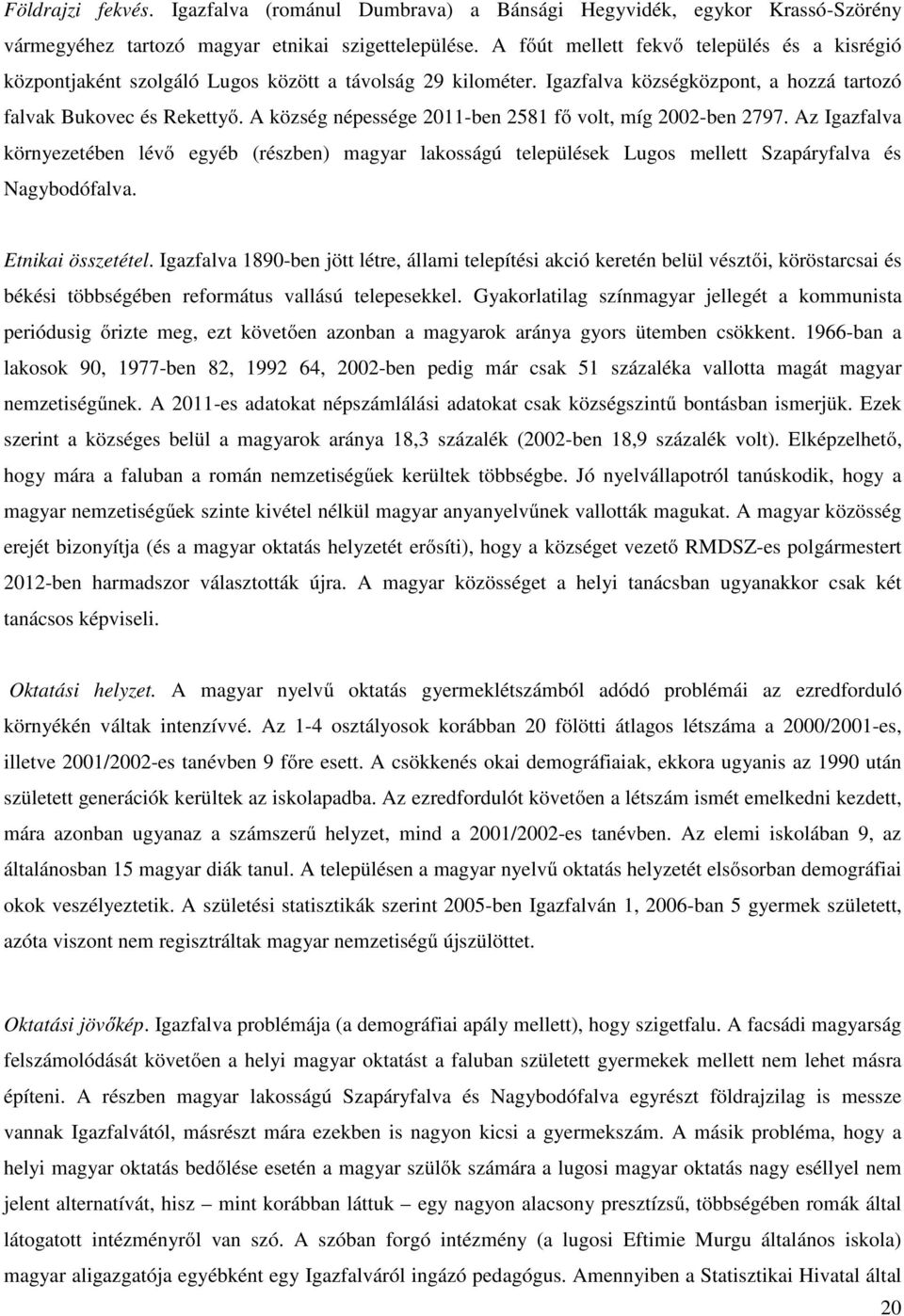 Földrajzi fekvés. Igazfalva (románul Dumbrava) a Bánsági Hegyvidék, egykor Krassó-Szörény vármegyéhez tartozó magyar etnikai szigettelepülése. A főút mellett fekvő település és a kisrégió központjaként szolgáló Lugos között a távolság 29 kilométer. Igazfalva községközpont, a hozzá tartozó falvak Bukovec és Rekettyő. A község népessége 2011-ben 2581 fő volt, míg 2002-ben 2797. Az Igazfalva környezetében lévő egyéb (részben) magyar lakosságú települések Lugos mellett Szapáryfalva és Nagybodófalva.

Etnikai összetétel. Igazfalva 1890-ben jött létre, állami telepítési akció keretén belül vésztői, köröstarcsai és békési többségében református vallású telepesekkel. Gyakorlatilag színmagyar jellegét a kommunista periódusig őrizte meg, ezt követően azonban a magyarok aránya gyors ütemben csökkent. 1966-ban a lakosok 90, 1977-ben 82, 1992 64, 2002-ben pedig már csak 51 százaléka vallotta magát magyar nemzetiségűnek. A 2011-es adatokat népszámlálási adatokat csak községszintű bontásban ismerjük. Ezek szerint a községes belül a magyarok aránya 18,3 százalék (2002-ben 18,9 százalék volt). Elképzelhető, hogy mára a faluban a román nemzetiségűek kerültek többségbe. Jó nyelvállapotról tanúskodik, hogy a magyar nemzetiségűek szinte kivétel nélkül magyar anyanyelvűnek vallották magukat. A magyar közösség erejét bizonyítja (és a magyar oktatás helyzetét erősíti), hogy a községet vezető RMDSZ-es polgármestert 2012-ben harmadszor választották újra. A magyar közösséget a helyi tanácsban ugyanakkor csak két tanácsos képviseli.

Oktatási helyzet. A magyar nyelvű oktatás gyermeklétszámból adódó problémái az ezredforduló környékén váltak intenzívvé. Az 1-4 osztályosok korábban 20 fölötti átlagos létszáma a 2000/2001-es, illetve 2001/2002-es tanévben 9 főre esett. A csökkenés okai demográfiaiak, ekkora ugyanis az 1990 után született generációk kerültek az iskolapadba. Az ezredfordulót követően a létszám ismét emelkedni kezdett, mára azonban ugyanaz a számszerű helyzet, mind a 2001/2002-es tanévben. Az elemi iskolában 9, az általánosban 15 magyar diák tanul. A településen a magyar nyelvű oktatás helyzetét elsősorban demográfiai okok veszélyeztetik. A születési statisztikák szerint 2005-ben Igazfalván 1, 2006-ban 5 gyermek született, azóta viszont nem regisztráltak magyar nemzetiségű újszülöttet.

Oktatási jövőkép. Igazfalva problémája (a demográfiai apály mellett), hogy szigetfalu. A facsádi magyarság felszámolódását követően a helyi magyar oktatást a faluban született gyermekek mellett nem lehet másra építeni. A részben magyar lakosságú Szapáryfalva és Nagybodófalva egyrészt földrajzilag is messze vannak Igazfalvától, másrészt mára ezekben is nagyon kicsi a gyermekszám. A másik probléma, hogy a helyi magyar oktatás bedőlése esetén a magyar szülők számára a lugosi magyar oktatás nagy eséllyel nem jelent alternatívát, hisz – mint korábban láttuk – egy nagyon alacsony presztízsű, többségében romák által látogatott intézményről van szó. A szóban forgó intézmény (a lugosi Eftimie Murgu általános iskola) magyar aligazgatója egyébként egy Igazfalváról ingázó pedagógus. Amennyiben a Statisztikai Hivatal által

20